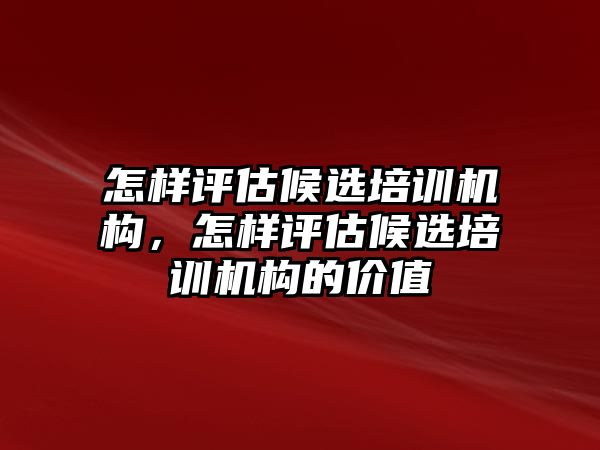 怎样评估候选培训机构，怎样评估候选培训机构的价值